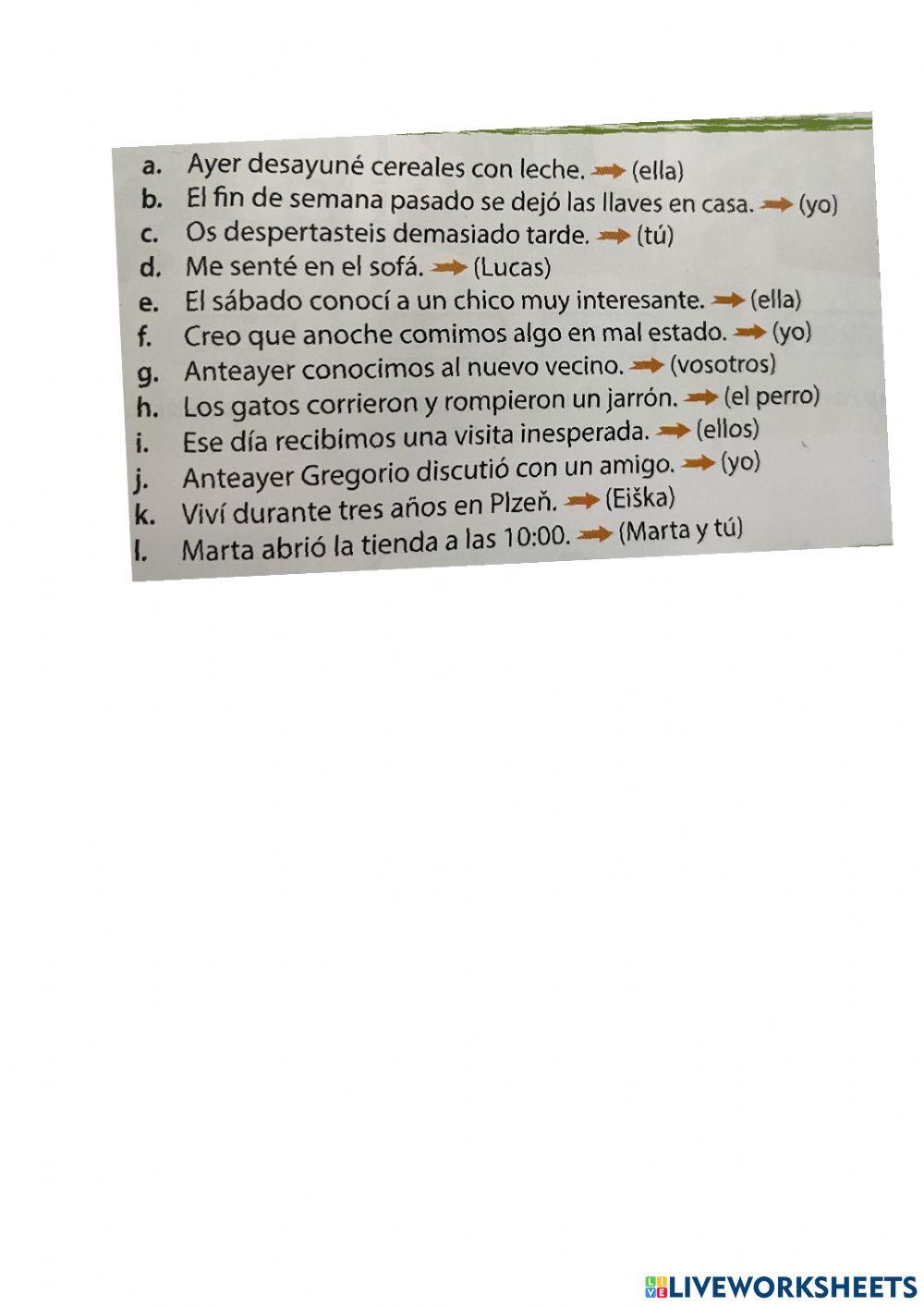 a. Ayer desayuné cereales con leche. → (ella)
b. El fin de semana pasado se dejó las llaves en casa. → (yo)
c. Os despertasteis demasiado tarde. → (tú)
d. Me senté en el sofá. → (Lucas)
e. El sábado conocí a un chico muy interesante. → (ella)
f. Creo que anoche comimos algo en mal estado. → (yo)
g. Anteayer conocimos al nuevo vecino. → (vosotros)
h. Los gatos corrieron y rompieron un jarrón. → (el perro)
i. Ese día recibimos una visita inesperada. → (ellos)
j. Anteayer Gregorio discutió con un amigo. → (yo)
k. Viví durante tres años en Plzeň. → (Eiška)
l. Marta abrió la tienda a las 10:00. → (Marta y tú)

LIVEWORKSHEETS